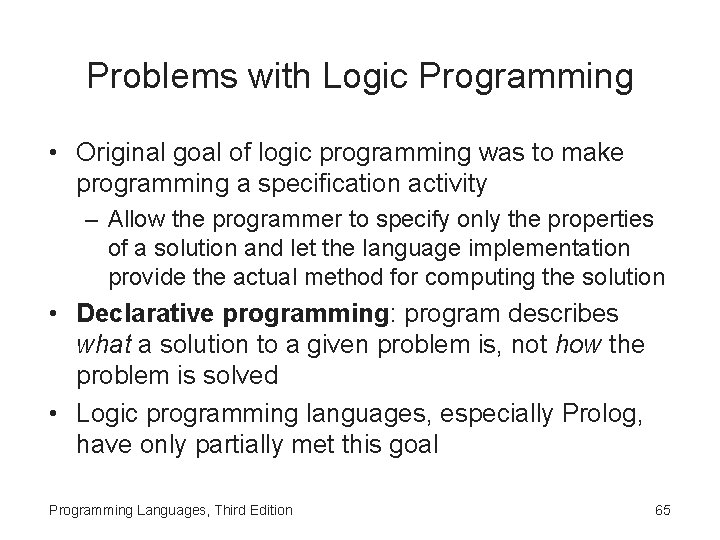 Problems with Logic Programming

• Original goal of logic programming was to make programming a specification activity

– Allow the programmer to specify only the properties of a solution and let the language implementation provide the actual method for computing the solution

• Declarative programming: program describes what a solution to a given problem is, not how the problem is solved

• Logic programming languages, especially Prolog, have only partially met this goal

Programming Languages, Third Edition

65